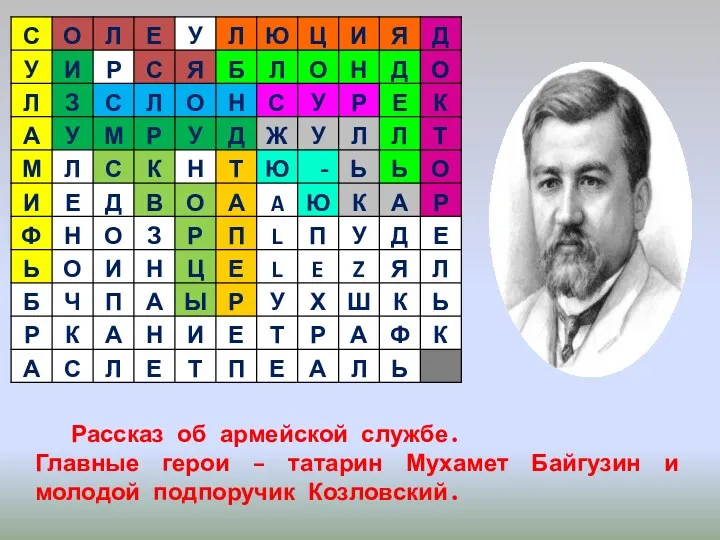 | С | О | Л | Е | У | Л | Ю | Ц | И | Я | Д |
|---|---|---|---|---|---|---|---|---|---|---|
| У | И | Р | С | Я | Б | Л | О | Н | Д | О |
| Л | З | С | Л | О | Н | С | У | Р | Е | К |
| А | У | М | Р | У | Д | Ж | У | Л | Л | Т |
| М | Л | С | К | Н | Т | Ю | - | Ь | Ь | О |
| И | Е | Д | В | О | А | А | Ю | К | А | Р |
| Ф | Н | О | З | Р | П | L | П | У | Д | Е |
| Ь | О | И | Н | Ц | Е | L | E | Z | Я | Л |
| Б | Ч | П | А | Ы | Р | У | Х | Ш | К | Ь |
| Р | К | А | Н | И | Е | Т | Р | А | Ф | К |
| А | С | Л | Е | Т | П | Е | А | Л | Ь | |

Рассказ об армейской службе.
Главные герои – татарин Мухамет Байгузин и молодой подпоручик Козловский.